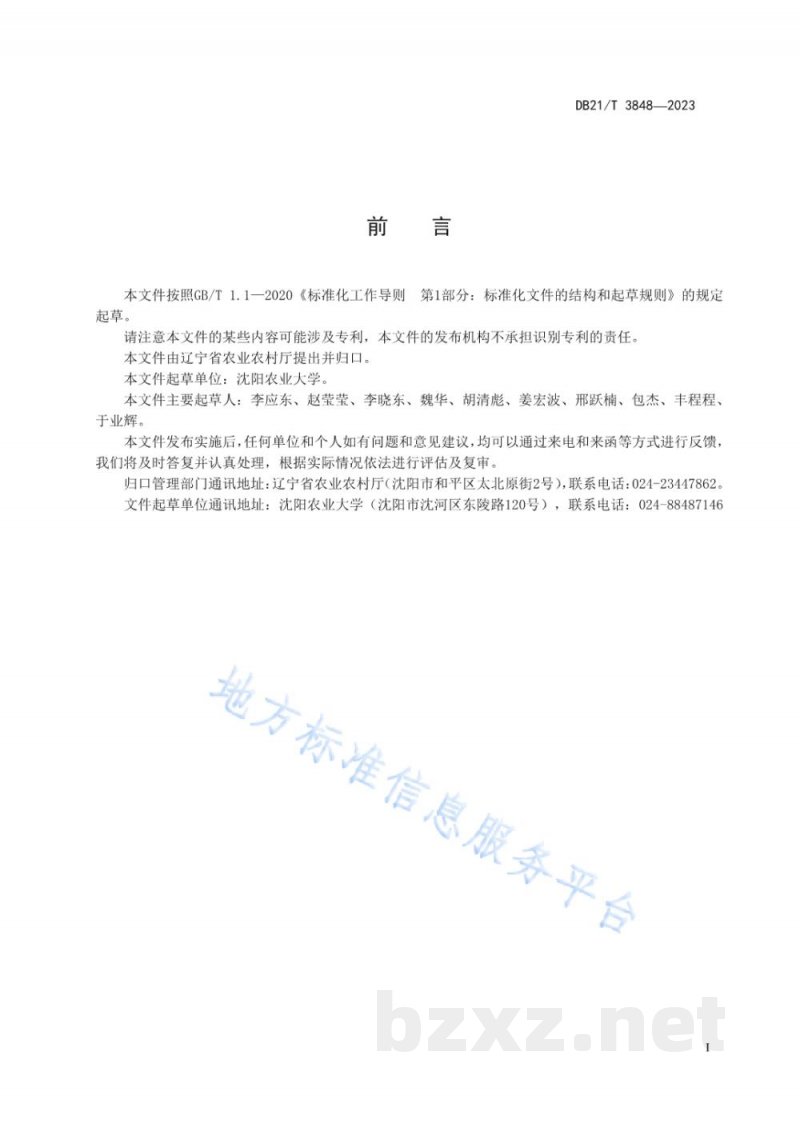 DB21/T 3848—2023

前　言

本文件按照GB/T 1.1—2020《标准化工作导则　第1部分：标准化文件的结构和起草规则》的规定起草。

请注意本文件的某些内容可能涉及专利，本文件的发布机构不承担识别专利的责任。

本文件由辽宁省农业农村厅提出并归口。

本文件起草单位：沈阳农业大学。

本文件主要起草人：李应东、赵莹莹、李晓东、魏华、胡清彪、姜宏波、邢跃楠、包杰、丰程程、于业辉。

本文件发布实施后，任何单位和个人如有问题和意见建议，均可以通过来电和来函等方式进行反馈，我们将及时答复并认真处理，根据实际情况依法进行评估及复审。

归口管理部门通讯地址：辽宁省农业农村厅（沈阳市和平区太北原街2号），联系电话：024-23447862。

文件起草单位通讯地址：沈阳农业大学（沈阳市沈河区东陵路120号），联系电话：024-88487146

地方标准信息服务平台

bzxz.net

I